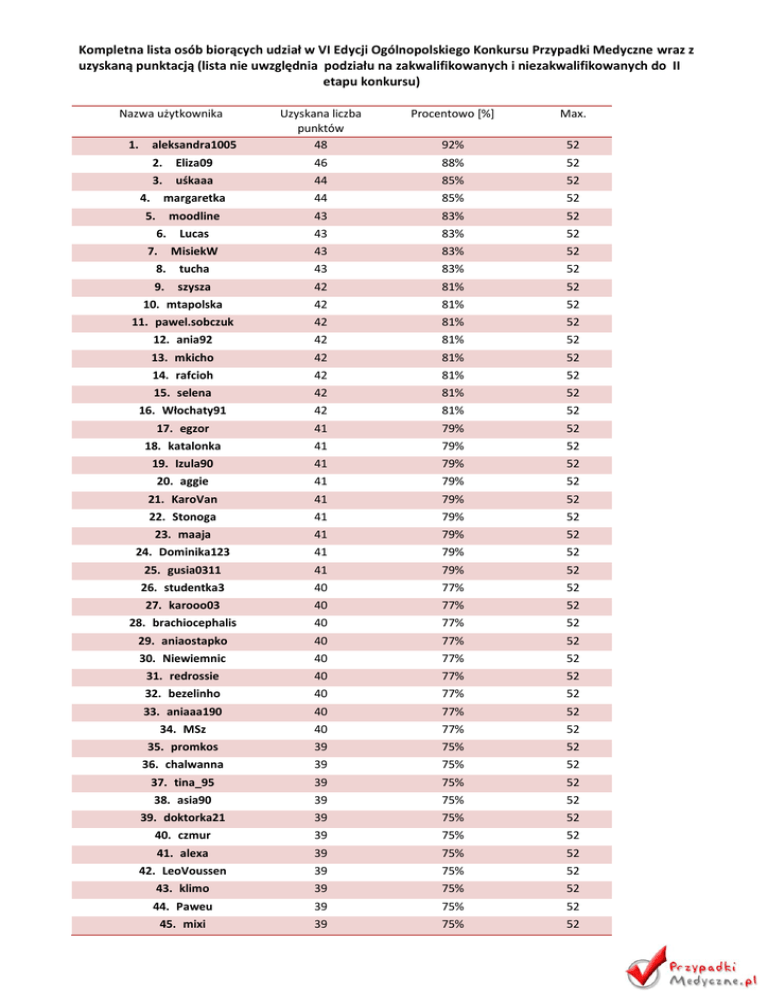 Kompletna lista osób biorących udział w VI Edycji Ogólnopolskiego Konkursu Przypadki Medyczne wraz z uzyskaną punktacją (lista nie uwzględnia podziału na zakwalifikowanych i niezakwalifikowanych do II etapu konkursu)

| Nazwa użytkownika | Uzyskana liczba punktów | Procentowo [%] | Max. |
|---|---|---|---|
| 1. aleksandra1005 | 48 | 92% | 52 |
| 2. Eliza09 | 46 | 88% | 52 |
| 3. uśkaaa | 44 | 85% | 52 |
| 4. margaretka | 44 | 85% | 52 |
| 5. moodline | 43 | 83% | 52 |
| 6. Lucas | 43 | 83% | 52 |
| 7. MisiekW | 43 | 83% | 52 |
| 8. tucha | 43 | 83% | 52 |
| 9. szysza | 42 | 81% | 52 |
| 10. mtapolska | 42 | 81% | 52 |
| 11. pawel.sobczuk | 42 | 81% | 52 |
| 12. ania92 | 42 | 81% | 52 |
| 13. mkicho | 42 | 81% | 52 |
| 14. rafcioh | 42 | 81% | 52 |
| 15. selena | 42 | 81% | 52 |
| 16. Włochaty91 | 42 | 81% | 52 |
| 17. egzor | 41 | 79% | 52 |
| 18. katalonka | 41 | 79% | 52 |
| 19. Izula90 | 41 | 79% | 52 |
| 20. aggie | 41 | 79% | 52 |
| 21. KaroVan | 41 | 79% | 52 |
| 22. Stonoga | 41 | 79% | 52 |
| 23. maaja | 41 | 79% | 52 |
| 24. Dominika123 | 41 | 79% | 52 |
| 25. gusia0311 | 41 | 79% | 52 |
| 26. studentka3 | 40 | 77% | 52 |
| 27. karooo03 | 40 | 77% | 52 |
| 28. brachiocephalis | 40 | 77% | 52 |
| 29. aniaostapko | 40 | 77% | 52 |
| 30. Niewiemnic | 40 | 77% | 52 |
| 31. redrossie | 40 | 77% | 52 |
| 32. bezelinho | 40 | 77% | 52 |
| 33. aniaaa190 | 40 | 77% | 52 |
| 34. MSz | 40 | 77% | 52 |
| 35. promkos | 39 | 75% | 52 |
| 36. chalwanna | 39 | 75% | 52 |
| 37. tina_95 | 39 | 75% | 52 |
| 38. asia90 | 39 | 75% | 52 |
| 39. doktorka21 | 39 | 75% | 52 |
| 40. czmur | 39 | 75% | 52 |
| 41. alexa | 39 | 75% | 52 |
| 42. LeoVoussen | 39 | 75% | 52 |
| 43. klimo | 39 | 75% | 52 |
| 44. Paweu | 39 | 75% | 52 |
| 45. mixi | 39 | 75% | 52 |

Przypadki Medyczne.pl